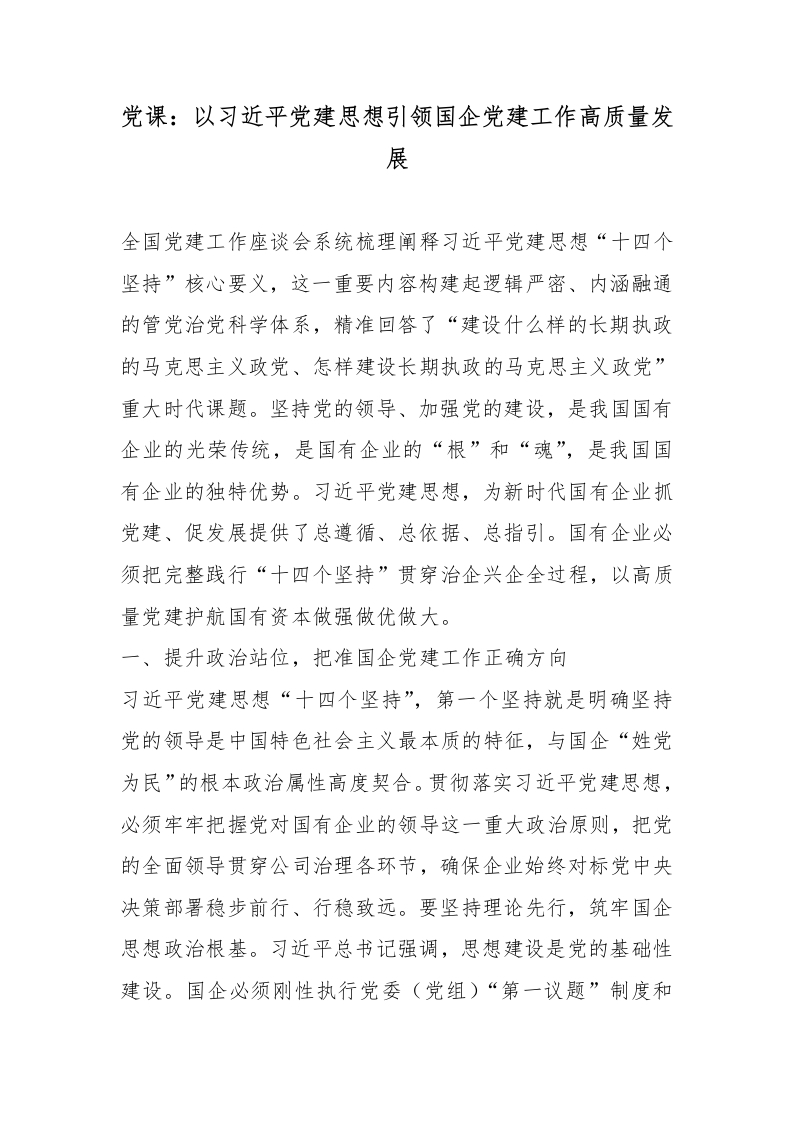 党课：以习近平党建思想引领国企党建工作高质量发展

全国党建工作座谈会系统梳理阐释习近平党建思想“十四个坚持”核心要义，这一重要内容构建起逻辑严密、内涵融通的管党治党科学体系，精准回答了“建设什么样的长期执政的马克思主义政党、怎样建设长期执政的马克思主义政党”重大时代课题。坚持党的领导、加强党的建设，是我国国有企业的光荣传统，是国有企业的“根”和“魂”，是我国国有企业的独特优势。习近平党建思想，为新时代国有企业抓党建、促发展提供了总遵循、总依据、总指引。国有企业必须把完整践行“十四个坚持”贯穿治企兴企全过程，以高质量党建护航国有资本做强做优做大。

一、提升政治站位，把准国企党建工作正确方向

习近平党建思想“十四个坚持”，第一个坚持就是明确坚持党的领导是中国特色社会主义最本质的特征，与国企“姓党为民”的根本政治属性高度契合。贯彻落实习近平党建思想，必须牢牢把握党对国有企业的领导这一重大政治原则，把党的全面领导贯穿公司治理各环节，确保企业始终对标党中央决策部署稳步前行、行稳致远。要坚持理论先行，筑牢国企思想政治根基。习近平总书记强调，思想建设是党的基础性建设。国企必须刚性执行党委（党组）“第一议题”制度和